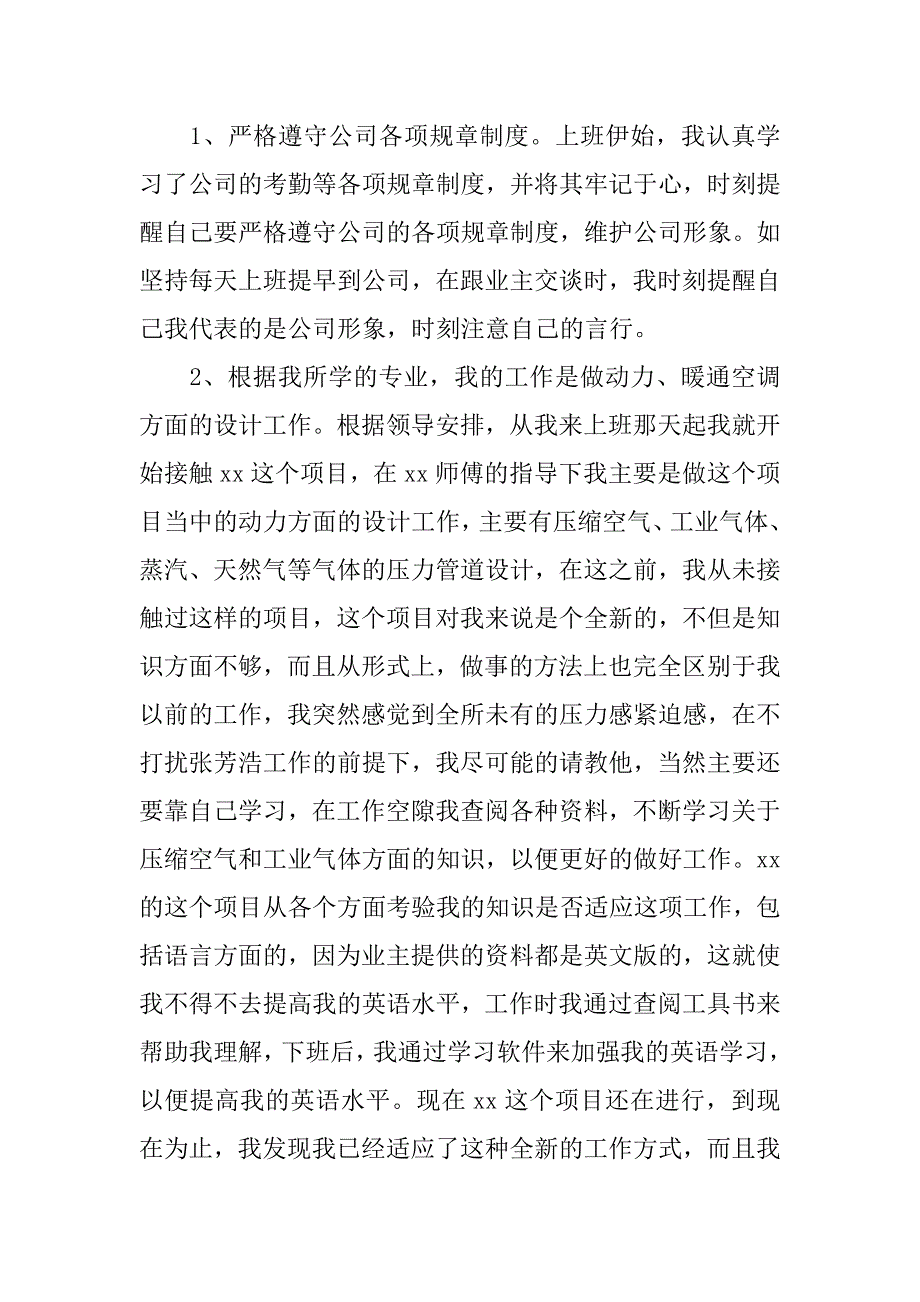 1、严格遵守公司各项规章制度。上班伊始，我认真学习了公司的考勤等各项规章制度，并将其牢记于心，时刻提醒自己要严格遵守公司的各项规章制度，维护公司形象。如坚持每天上班提早到公司，在跟业主交谈时，我时刻提醒自己我代表的是公司形象，时刻注意自己的言行。

2、根据我所学的专业，我的工作是做动力、暖通空调方面的设计工作。根据领导安排，从我来上班那天起我就开始接触 xx 这个项目，在 xx 师傅的指导下我主要是做这个项目当中的动力方面的设计工作，主要有压缩空气、工业气体、蒸汽、天然气等气体的压力管道设计，在这之前，我从未接触过这样的项目，这个项目对我来说是个全新的，不但是知识方面不够，而且从形式上，做事的方法上也完全区别于我以前的工作，我突然感觉到全所未有的压力感紧迫感，在不打扰张芳浩工作的前提下，我尽可能的请教他，当然主要还要靠自己学习，在工作空隙我查阅各种资料，不断学习关于压缩空气和工业气体方面的知识，以便更好的做好工作。xx 的这个项目从各个方面考验我的知识是否适应这项工作，包括语言方面的，因为业主提供的资料都是英文版的，这就使我不得不去提高我的英语水平，工作时我通过查阅工具书来帮助我理解，下班后，我通过学习软件来加强我的英语学习，以便提高我的英语水平。现在 xx 这个项目还在进行，到现在为止，我发现我已经适应了这种全新的工作方式，而且我